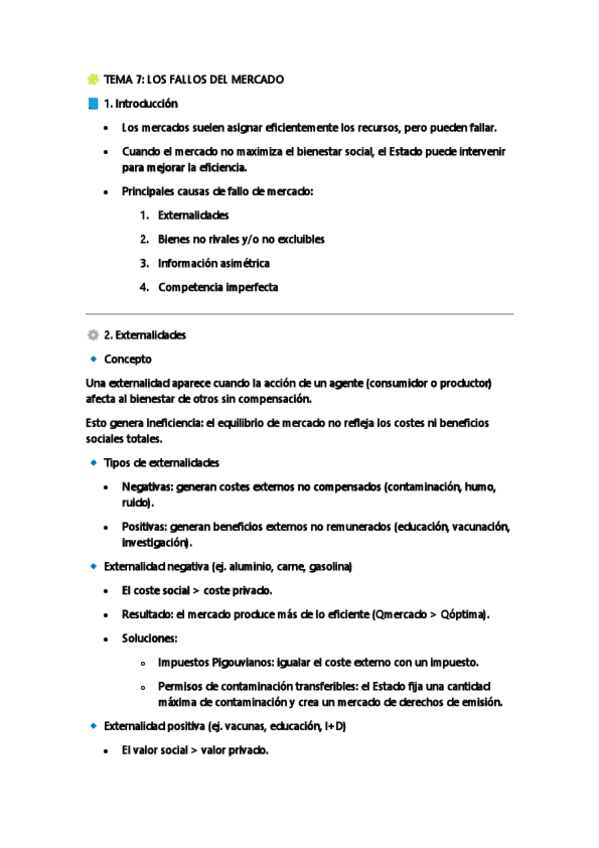 TEMA 7: LOS FALLOS DEL MERCADO

1. Introducción

• Los mercados suelen asignar eficientemente los recursos, pero pueden fallar.

• Cuando el mercado no maximiza el bienestar social, el Estado puede intervenir para mejorar la eficiencia.

• Principales causas de fallo de mercado:

1. Externalidades
2. Bienes no rivales y/o no excluibles
3. Información asimétrica
4. Competencia imperfecta

2. Externalidades

Concepto

Una externalidad aparece cuando la acción de un agente (consumidor o productor) afecta al bienestar de otros sin compensación.

Esto genera ineficiencia: el equilibrio de mercado no refleja los costes ni beneficios sociales totales.

Tipos de externalidades

• Negativas: generan costes externos no compensados (contaminación, humo, ruido).

• Positivas: generan beneficios externos no remunerados (educación, vacunación, investigación).

Externalidad negativa (ej. aluminio, carne, gasolina)

• El coste social > coste privado.

• Resultado: el mercado produce más de lo eficiente (Qmercado > Qóptima).

• Soluciones:

◦ Impuestos Pigouvianos: igualar el coste externo con un impuesto.

◦ Permisos de contaminación transferibles: el Estado fija una cantidad máxima de contaminación y crea un mercado de derechos de emisión.

Externalidad positiva (ej. vacunas, educación, I+D)

• El valor social > valor privado.